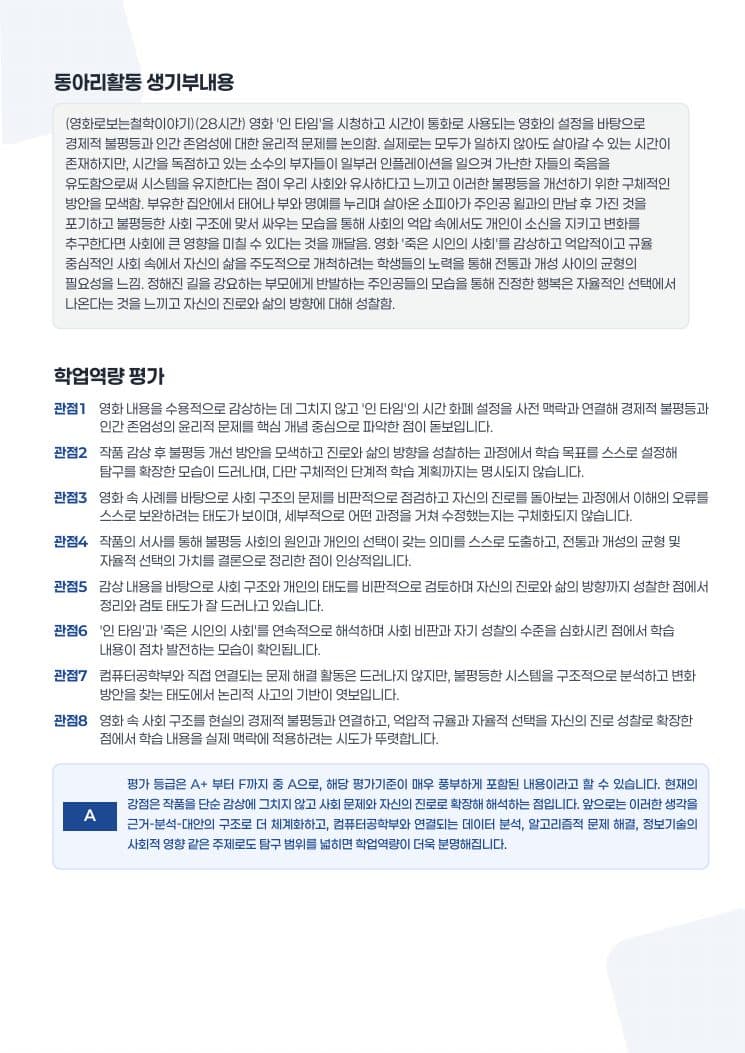 동아리활동 생기부내용

(영화로보는철학이야기)(28시간) 영화 '인 타임'을 시청하고 시간이 통화로 사용되는 영화의 설정을 바탕으로 경제적 불평등과 인간 존엄성에 대한 윤리적 문제를 논의함. 실제로는 모두가 일하지 않아도 살아갈 수 있는 시간이 존재하지만, 시간을 독점하고 있는 소수의 부자들이 일부러 인플레이션을 일으켜 가난한 자들의 죽음을 유도함으로써 시스템을 유지한다는 점이 우리 사회와 유사하다고 느끼고 이러한 불평등을 개선하기 위한 구체적인 방안을 모색함. 부유한 집안에서 태어나 부와 명예를 누리며 살아온 소피아가 주인공 윌과의 만남 후 가진 것을 포기하고 불평등한 사회 구조에 맞서 싸우는 모습을 통해 사회의 억압 속에서도 개인이 소신을 지키고 변화를 추구한다면 사회에 큰 영향을 미칠 수 있다는 것을 깨달음. 영화 '죽은 시인의 사회'를 감상하고 억압적이고 규율 중심적인 사회 속에서 자신의 삶을 주도적으로 개척하려는 학생들의 노력을 통해 전통과 개성 사이의 균형의 필요성을 느낌. 정해진 길을 강요하는 부모에게 반발하는 주인공들의 모습을 통해 진정한 행복은 자율적인 선택에서 나온다는 것을 느끼고 자신의 진로와 삶의 방향에 대해 성찰함.

학업역량 평가

관점1 영화 내용을 수용적으로 감상하는 데 그치지 않고 '인 타임'의 시간 화폐 설정을 사전 맥락과 연결해 경제적 불평등과 인간 존엄성의 윤리적 문제를 핵심 개념 중심으로 파악한 점이 돋보입니다.

관점2 작품 감상 후 불평등 개선 방안을 모색하고 진로와 삶의 방향을 성찰하는 과정에서 학습 목표를 스스로 설정해 탐구를 확장한 모습이 드러나며, 다만 구체적인 단계적 학습 계획까지는 명시되지 않습니다.

관점3 영화 속 사례를 바탕으로 사회 구조의 문제를 비판적으로 점검하고 자신의 진로를 돌아보는 과정에서 이해의 오류를 스스로 보완하려는 태도가 보이며, 세부적으로 어떤 과정을 거쳐 수정했는지는 구체화되지 않습니다.

관점4 작품의 서사를 통해 불평등 사회의 원인과 개인의 선택이 갖는 의미를 스스로 도출하고, 전통과 개성의 균형 및 자율적 선택의 가치를 결론으로 정리한 점이 인상적입니다.

관점5 감상 내용을 바탕으로 사회 구조와 개인의 태도를 비판적으로 검토하며 자신의 진로와 삶의 방향까지 성찰한 점에서 정리와 검토 태도가 잘 드러나고 있습니다.

관점6 '인 타임'과 '죽은 시인의 사회'를 연속적으로 해석하며 사회 비판과 자기 성찰의 수준을 심화시킨 점에서 학습 내용이 점차 발전하는 모습이 확인됩니다.

관점7 컴퓨터공학부와 직접 연결되는 문제 해결 활동은 드러나지 않지만, 불평등한 시스템을 구조적으로 분석하고 변화 방안을 찾는 태도에서 논리적 사고의 기반이 엿보입니다.

관점8 영화 속 사회 구조를 현실의 경제적 불평등과 연결하고, 억압적 규율과 자율적 선택을 자신의 진로 성찰로 확장한 점에서 학습 내용을 실제 맥락에 적용하려는 시도가 뚜렷합니다.

A

평가 등급은 A+ 부터 F까지 중 A으로, 해당 평가기준이 매우 풍부하게 포함된 내용이라고 할 수 있습니다. 현재의 강점은 작품을 단순 감상에 그치지 않고 사회 문제와 자신의 진로로 확장해 해석하는 점입니다. 앞으로는 이러한 생각을 근거-분석-대안의 구조로 더 체계화하고, 컴퓨터공학부와 연결되는 데이터 분석, 알고리즘적 문제 해결, 정보기술의 사회적 영향 같은 주제로도 탐구 범위를 넓히면 학업역량이 더욱 분명해집니다.